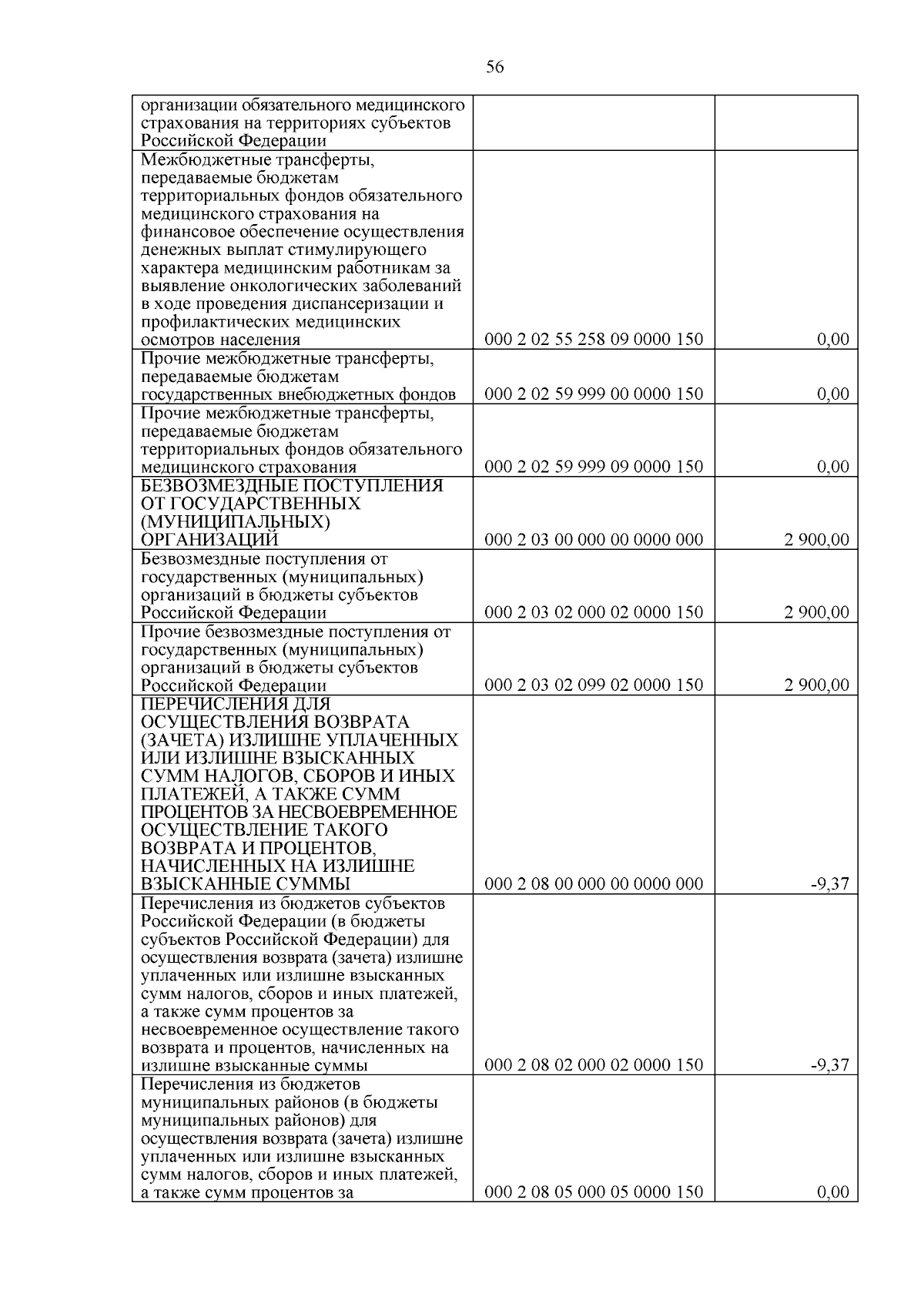 56

| | | |
|---|---|---|
| организации обязательного медицинского страхования на территориях субъектов Российской Федерации | | |
| Межбюджетные трансферты, передаваемые бюджетам территориальных фондов обязательного медицинского страхования на финансовое обеспечение осуществления денежных выплат стимулирующего характера медицинским работникам за выявление онкологических заболеваний в ходе проведения диспансеризации и профилактических медицинских осмотров населения | 000 2 02 55 258 09 0000 150 | 0,00 |
| Прочие межбюджетные трансферты, передаваемые бюджетам государственных внебюджетных фондов | 000 2 02 59 999 00 0000 150 | 0,00 |
| Прочие межбюджетные трансферты, передаваемые бюджетам территориальных фондов обязательного медицинского страхования | 000 2 02 59 999 09 0000 150 | 0,00 |
| БЕЗВОЗМЕЗДНЫЕ ПОСТУПЛЕНИЯ ОТ ГОСУДАРСТВЕННЫХ (МУНИЦИПАЛЬНЫХ) ОРГАНИЗАЦИЙ | 000 2 03 00 000 00 0000 000 | 2 900,00 |
| Безвозмездные поступления от государственных (муниципальных) организаций в бюджеты субъектов Российской Федерации | 000 2 03 02 000 02 0000 150 | 2 900,00 |
| Прочие безвозмездные поступления от государственных (муниципальных) организаций в бюджеты субъектов Российской Федерации | 000 2 03 02 099 02 0000 150 | 2 900,00 |
| ПЕРЕЧИСЛЕНИЯ ДЛЯ ОСУЩЕСТВЛЕНИЯ ВОЗВРАТА (ЗАЧЕТА) ИЗЛИШНЕ УПЛАЧЕННЫХ ИЛИ ИЗЛИШНЕ ВЗЫСКАННЫХ СУММ НАЛОГОВ, СБОРОВ И ИНЫХ ПЛАТЕЖЕЙ, А ТАКЖЕ СУММ ПРОЦЕНТОВ ЗА НЕСВОЕВРЕМЕННОЕ ОСУЩЕСТВЛЕНИЕ ТАКОГО ВОЗВРАТА И ПРОЦЕНТОВ, НАЧИСЛЕННЫХ НА ИЗЛИШНЕ ВЗЫСКАННЫЕ СУММЫ | 000 2 08 00 000 00 0000 000 | -9,37 |
| Перечисления из бюджетов субъектов Российской Федерации (в бюджеты субъектов Российской Федерации) для осуществления возврата (зачета) излишне уплаченных или излишне взысканных сумм налогов, сборов и иных платежей, а также сумм процентов за несвоевременное осуществление такого возврата и процентов, начисленных на излишне взысканные суммы | 000 2 08 02 000 02 0000 150 | -9,37 |
| Перечисления из бюджетов муниципальных районов (в бюджеты муниципальных районов) для осуществления возврата (зачета) излишне уплаченных или излишне взысканных сумм налогов, сборов и иных платежей, а также сумм процентов за | 000 2 08 05 000 05 0000 150 | 0,00 |